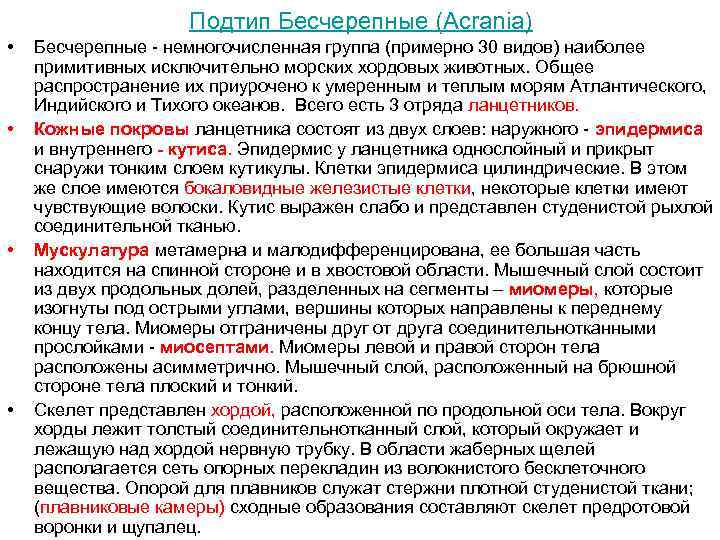 Подтип Бесчерепные (Acrania)

• Бесчерепные - немногочисленная группа (примерно 30 видов) наиболее примитивных исключительно морских хордовых животных. Общее распространение их приурочено к умеренным и теплым морям Атлантического, Индийского и Тихого океанов. Всего есть 3 отряда ланцетников.

• Кожные покровы ланцетника состоят из двух слоев: наружного - эпидермиса и внутреннего - кутиса. Эпидермис у ланцетника однослойный и прикрыт снаружи тонким слоем кутикулы. Клетки эпидермиса цилиндрические. В этом же слое имеются бокаловидные железистые клетки, некоторые клетки имеют чувствующие волоски. Кутис выражен слабо и представлен студенистой рыхлой соединительной тканью.

• Мускулатура метамерна и малодифференцирована, ее большая часть находится на спинной стороне и в хвостовой области. Мышечный слой состоит из двух продольных долей, разделенных на сегменты – миомеры, которые изогнуты под острыми углами, вершины которых направлены к переднему концу тела. Миомеры отграничены друг от друга соединительнотканными прослойками - миосептами. Миомеры левой и правой сторон тела расположены асимметрично. Мышечный слой, расположенный на брюшной стороне тела плоский и тонкий.

• Скелет представлен хордой, расположенной по продольной оси тела. Вокруг хорды лежит толстый соединительнотканный слой, который окружает и лежащую над хордой нервную трубку. В области жаберных щелей располагается сеть опорных перекладин из волокнистого бесклеточного вещества. Опорой для плавников служат стержни плотной студенистой ткани; (плавниковые камеры) сходные образования составляют скелет предротовой воронки и щупалец.